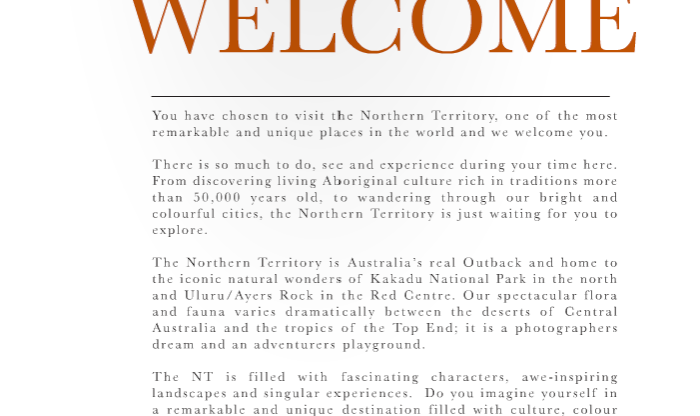 WELCOME

You have chosen to visit the Northern Territory, one of the most remarkable and unique places in the world and we welcome you.

There is so much to do, see and experience during your time here. From discovering living Aboriginal culture rich in traditions more than 50,000 years old, to wandering through our bright and colourful cities, the Northern Territory is just waiting for you to explore.

The Northern Territory is Australia's real Outback and home to the iconic natural wonders of Kakadu National Park in the north and Uluru/Ayers Rock in the Red Centre. Our spectacular flora and fauna varies dramatically between the deserts of Central Australia and the tropics of the Top End; it is a photographers dream and an adventurers playground.

The NT is filled with fascinating characters, awe-inspiring landscapes and singular experiences. Do you imagine yourself in a remarkable and unique destination filled with culture, colour